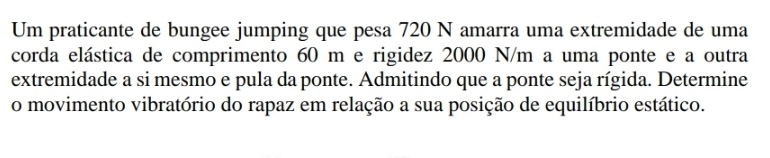 Um praticante de bungee jumping que pesa 720 N amarra uma extremidade de uma corda elástica de comprimento 60 m e rigidez 2000 N/m a uma ponte e a outra extremidade a si mesmo e pula da ponte. Admitindo que a ponte seja rígida. Determine o movimento vibratório do rapaz em relação a sua posição de equilíbrio estático.